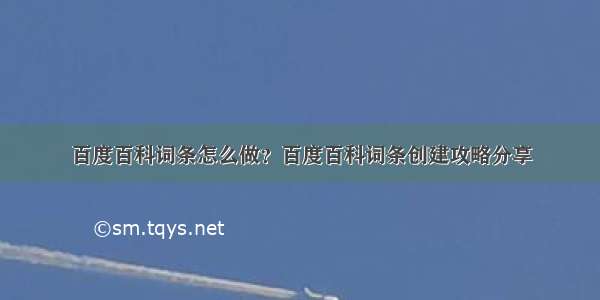 百度百科词条怎么做？百度百科词条创建攻略分享

©sm.tqys.net